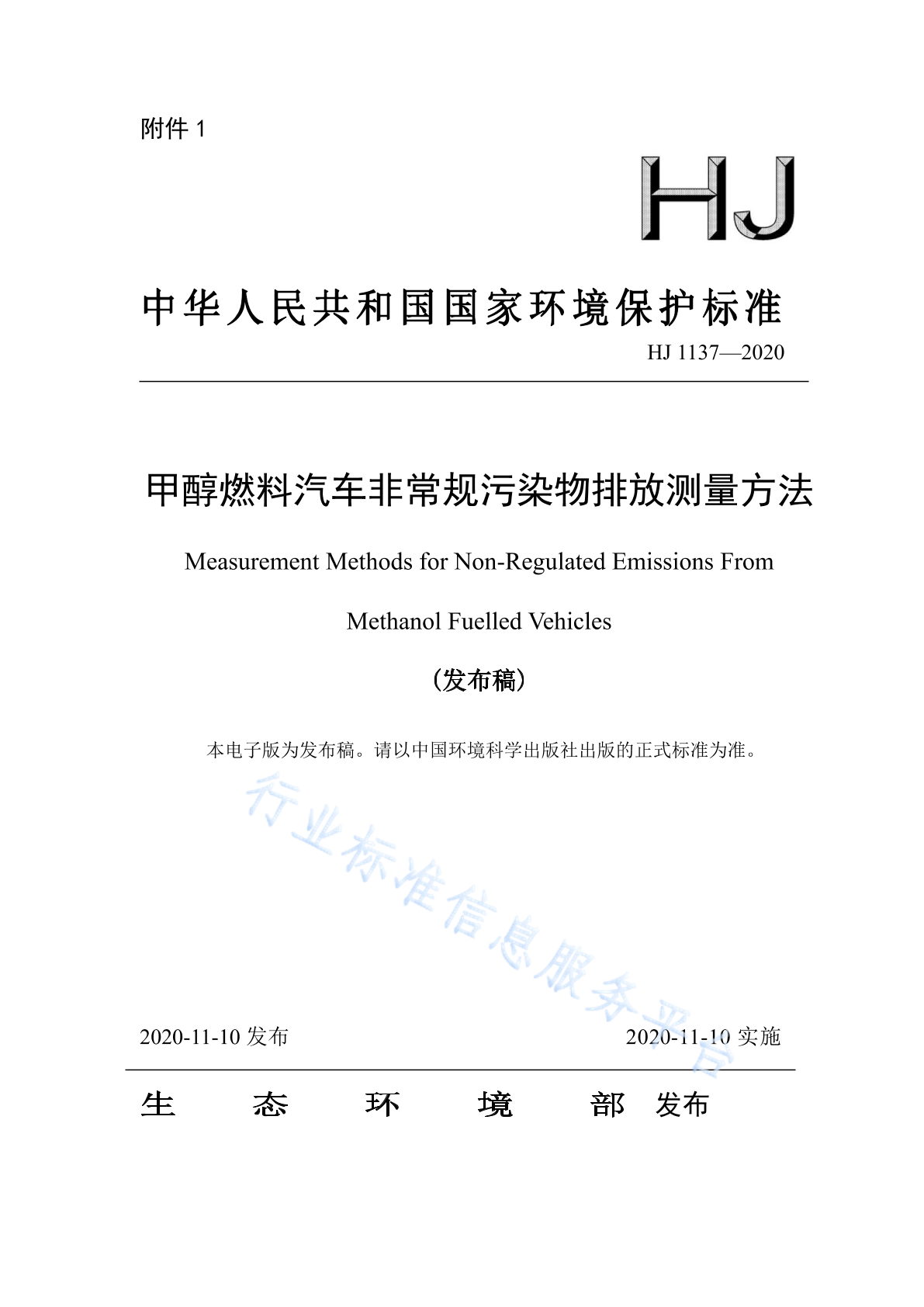 附件 1

HJ

中华人民共和国国家环境保护标准

HJ 1137—2020

甲醇燃料汽车非常规污染物排放测量方法

Measurement Methods for Non-Regulated Emissions From Methanol Fuelled Vehicles

（发布稿）

本电子版为发布稿。请以中国环境科学出版社出版的正式标准为准。

行业标准信息服务平台

2020-11-10 发布　　2020-11-10 实施

生　态　环　境　部　发布